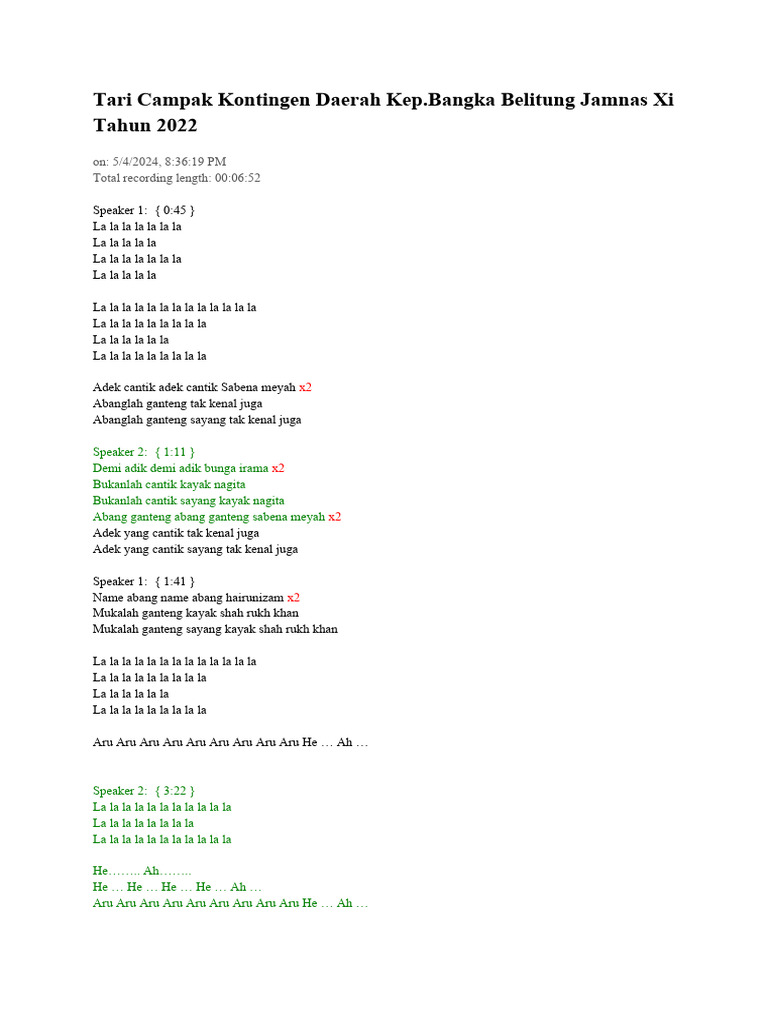 Tari Campak Kontingen Daerah Kep.Bangka Belitung Jamnas Xi Tahun 2022

on: 5/4/2024, 8:36:19 PM
Total recording length: 00:06:52

Speaker 1: { 0:45 }
La la la la la la la
La la la la la
La la la la la la la
La la la la la

La la la la la la la la la la la la la
La la la la la la la la la
La la la la la la
La la la la la la la la la

Adek cantik adek cantik Sabena meyah x2
Abanglah ganteng tak kenal juga
Abanglah ganteng sayang tak kenal juga

Speaker 2: { 1:11 }
Demi adik demi adik bunga irama x2
Bukanlah cantik kayak nagita
Bukanlah cantik sayang kayak nagita
Abang ganteng abang ganteng sabena meyah x2
Adek yang cantik tak kenal juga
Adek yang cantik sayang tak kenal juga

Speaker 1: { 1:41 }
Name abang name abang hairunizam x2
Mukalah ganteng kayak shah rukh khan
Mukalah ganteng sayang kayak shah rukh khan

La la la la la la la la la la la la la
La la la la la la la la la
La la la la la la
La la la la la la la la la

Aru Aru Aru Aru Aru Aru Aru Aru Aru He … Ah …

Speaker 2: { 3:22 }
La la la la la la la la la la la
La la la la la la la la
La la la la la la la la la la la

He…….. Ah……..
He … He … He … He … Ah …
Aru Aru Aru Aru Aru Aru Aru Aru Aru He … Ah …